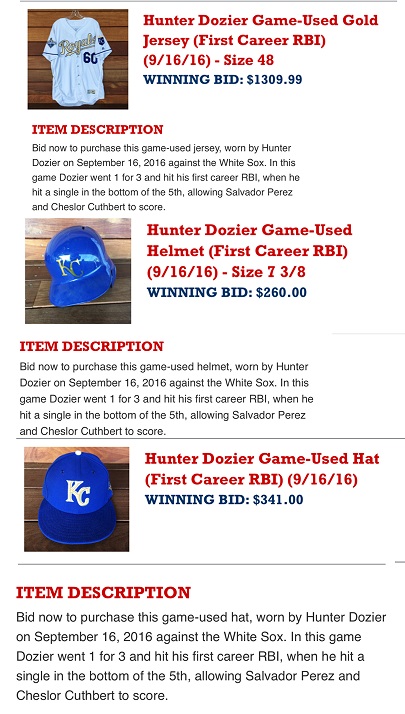 Royals
60

Hunter Dozier Game-Used Gold Jersey (First Career RBI) (9/16/16) - Size 48

WINNING BID: $1309.99

ITEM DESCRIPTION

Bid now to purchase this game-used jersey, worn by Hunter Dozier on September 16, 2016 against the White Sox. In this game Dozier went 1 for 3 and hit his first career RBI, when he hit a single in the bottom of the 5th, allowing Salvador Perez and Cheslor Cuthbert to score.

KC

Hunter Dozier Game-Used Helmet (First Career RBI) (9/16/16) - Size 7 3/8

WINNING BID: $260.00

ITEM DESCRIPTION

Bid now to purchase this game-used helmet, worn by Hunter Dozier on September 16, 2016 against the White Sox. In this game Dozier went 1 for 3 and hit his first career RBI, when he hit a single in the bottom of the 5th, allowing Salvador Perez and Cheslor Cuthbert to score.

KC

Hunter Dozier Game-Used Hat (First Career RBI) (9/16/16)

WINNING BID: $341.00

ITEM DESCRIPTION

Bid now to purchase this game-used hat, worn by Hunter Dozier on September 16, 2016 against the White Sox. In this game Dozier went 1 for 3 and hit his first career RBI, when he hit a single in the bottom of the 5th, allowing Salvador Perez and Cheslor Cuthbert to score.